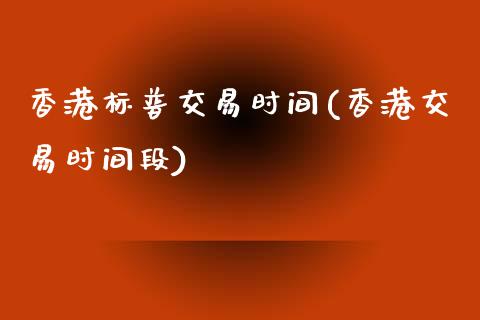 香港标普交易时间(香港交易时间段)